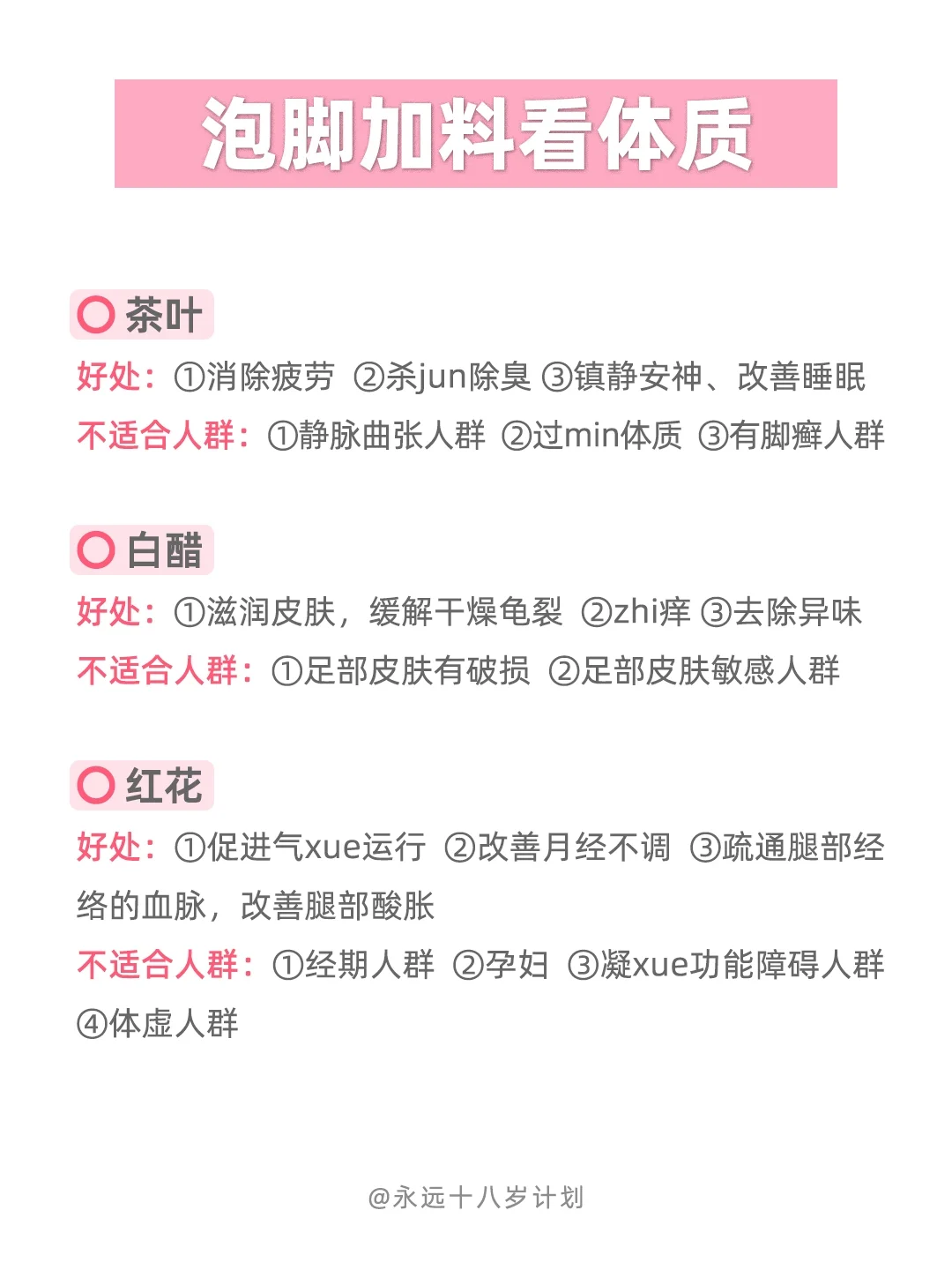 泡脚加料看体质

茶叶

好处：①消除疲劳 ②杀jun除臭 ③镇静安神、改善睡眠

不适合人群：①静脉曲张人群 ②过min体质 ③有脚癣人群

白醋

好处：①滋润皮肤，缓解干燥龟裂 ②zhi痒 ③去除异味

不适合人群：①足部皮肤有破损 ②足部皮肤敏感人群

红花

好处：①促进气xue运行 ②改善月经不调 ③疏通腿部经络的血脉，改善腿部酸胀

不适合人群：①经期人群 ②孕妇 ③凝xue功能障碍人群 ④体虚人群

@永远十八岁计划